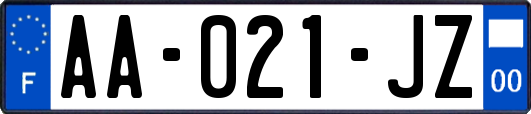 F

AA-021-JZ

00